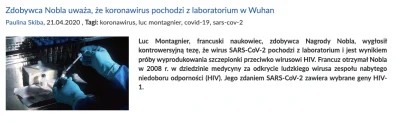 Zdobywca Nobla uważa, że koronawirus pochodzi z laboratorium w Wuhan

Paulina Skiba, 21.04.2020 , Tagi: koronawirus, luc montagnier, covid-19, sars-cov-2

Luc Montagnier, francuski naukowiec, zdobywca Nagrody Nobla, wygłosił kontrowersyjną tezę, że wirus SARS-CoV-2 pochodzi z laboratorium i jest wynikiem próby wyprodukowania szczepionki przeciwko wirusowi HIV. Francuz otrzymał Nobla w 2008 r. w dziedzinie medycyny za odkrycie ludzkiego wirusa zespołu nabytego niedoboru odporności (HIV). Jego zdaniem SARS-CoV-2 zawiera wybrane geny HIV-1.